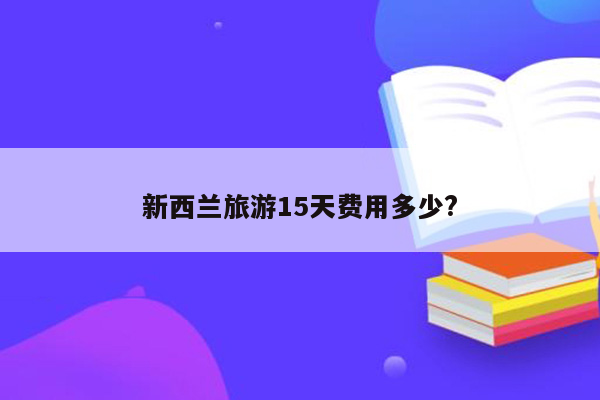 新西兰旅游15天费用多少?